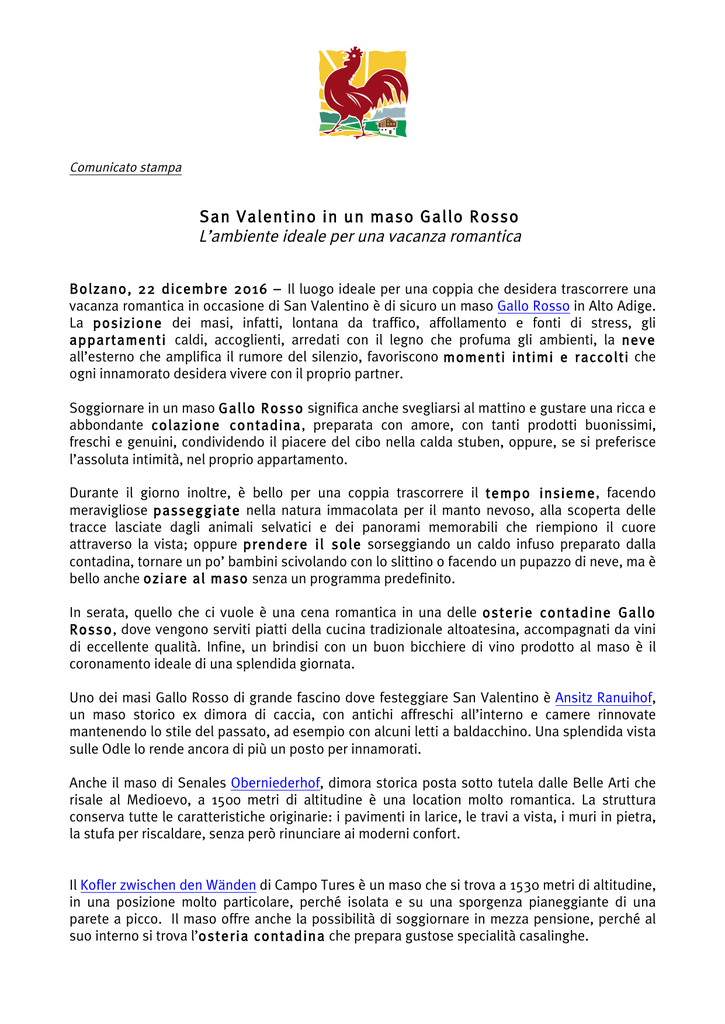 Comunicato stampa

San Valentino in un maso Gallo Rosso
L'ambiente ideale per una vacanza romantica

Bolzano, 22 dicembre 2016 – Il luogo ideale per una coppia che desidera trascorrere una vacanza romantica in occasione di San Valentino è di sicuro un maso Gallo Rosso in Alto Adige. La posizione dei masi, infatti, lontana da traffico, affollamento e fonti di stress, gli appartamenti caldi, accoglienti, arredati con il legno che profuma gli ambienti, la neve all'esterno che amplifica il rumore del silenzio, favoriscono momenti intimi e raccolti che ogni innamorato desidera vivere con il proprio partner.

Soggiornare in un maso Gallo Rosso significa anche svegliarsi al mattino e gustare una ricca e abbondante colazione contadina, preparata con amore, con tanti prodotti buonissimi, freschi e genuini, condividendo il piacere del cibo nella calda stuben, oppure, se si preferisce l'assoluta intimità, nel proprio appartamento.

Durante il giorno inoltre, è bello per una coppia trascorrere il tempo insieme, facendo meravigliose passeggiate nella natura immacolata per il manto nevoso, alla scoperta delle tracce lasciate dagli animali selvatici e dei panorami memorabili che riempiono il cuore attraverso la vista; oppure prendere il sole sorseggiando un caldo infuso preparato dalla contadina, tornare un po' bambini scivolando con lo slittino o facendo un pupazzo di neve, ma è bello anche oziare al maso senza un programma predefinito.

In serata, quello che ci vuole è una cena romantica in una delle osterie contadine Gallo Rosso, dove vengono serviti piatti della cucina tradizionale altoatesina, accompagnati da vini di eccellente qualità. Infine, un brindisi con un buon bicchiere di vino prodotto al maso è il coronamento ideale di una splendida giornata.

Uno dei masi Gallo Rosso di grande fascino dove festeggiare San Valentino è Ansitz Ranuihof, un maso storico ex dimora di caccia, con antichi affreschi all'interno e camere rinnovate mantenendo lo stile del passato, ad esempio con alcuni letti a baldacchino. Una splendida vista sulle Odle lo rende ancora di più un posto per innamorati.

Anche il maso di Senales Oberniederhof, dimora storica posta sotto tutela dalle Belle Arti che risale al Medioevo, a 1500 metri di altitudine è una location molto romantica. La struttura conserva tutte le caratteristiche originarie: i pavimenti in larice, le travi a vista, i muri in pietra, la stufa per riscaldare, senza però rinunciare ai moderni confort.

Il Kofler zwischen den Wänden di Campo Tures è un maso che si trova a 1530 metri di altitudine, in una posizione molto particolare, perché isolata e su una sporgenza pianeggiante di una parete a picco. Il maso offre anche la possibilità di soggiornare in mezza pensione, perché al suo interno si trova l'osteria contadina che prepara gustose specialità casalinghe.